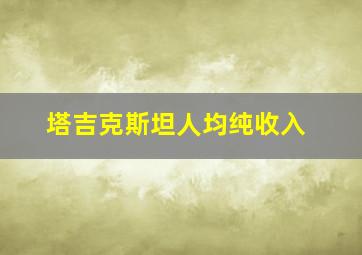 塔吉克斯坦人均纯收入